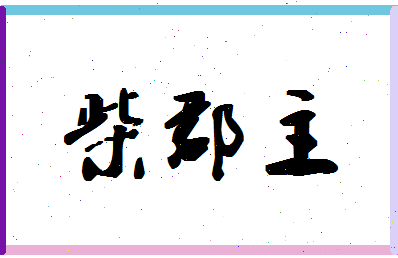 紫郡主